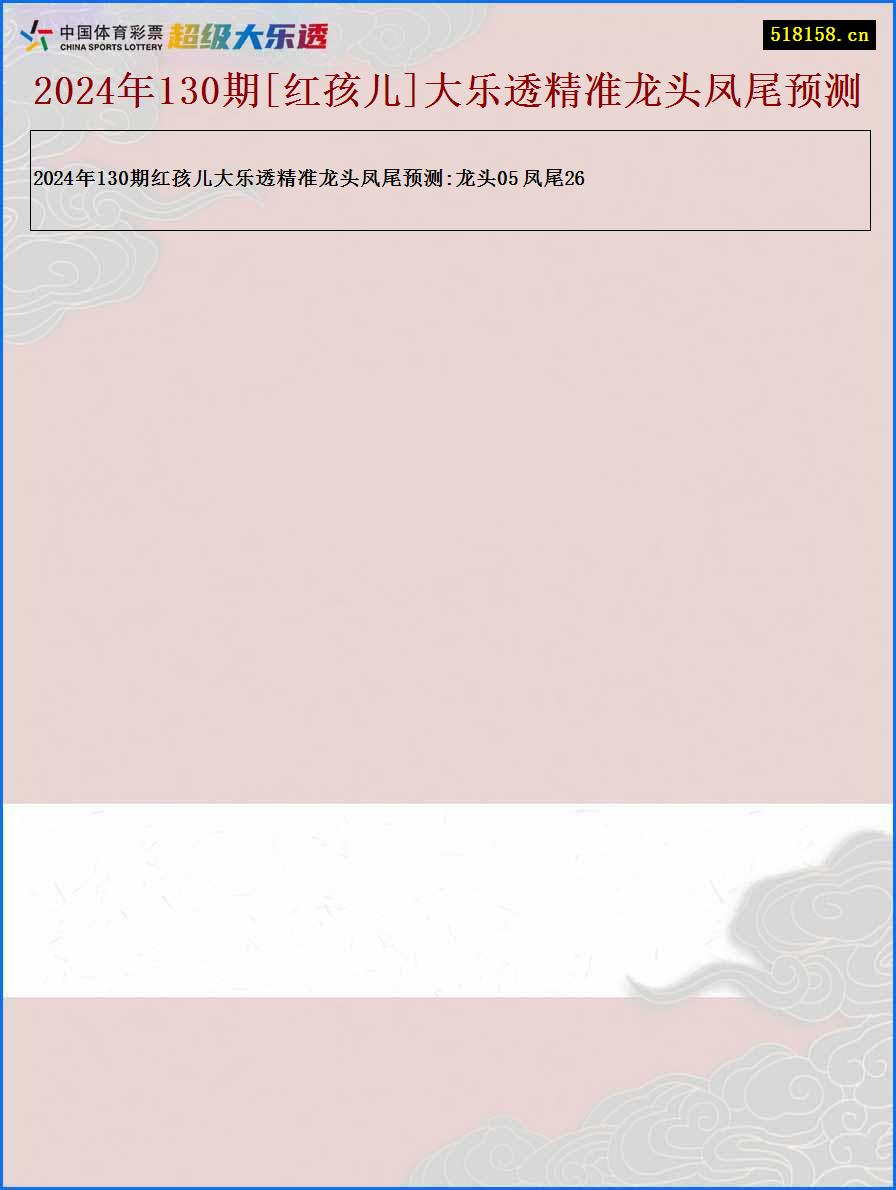 中国体育彩票
CHINA SPORTS LOTTERY
超级大乐透

518158.cn

2024年130期[红孩儿]大乐透精准龙头凤尾预测

2024年130期红孩儿大乐透精准龙头凤尾预测:龙头05 凤尾26